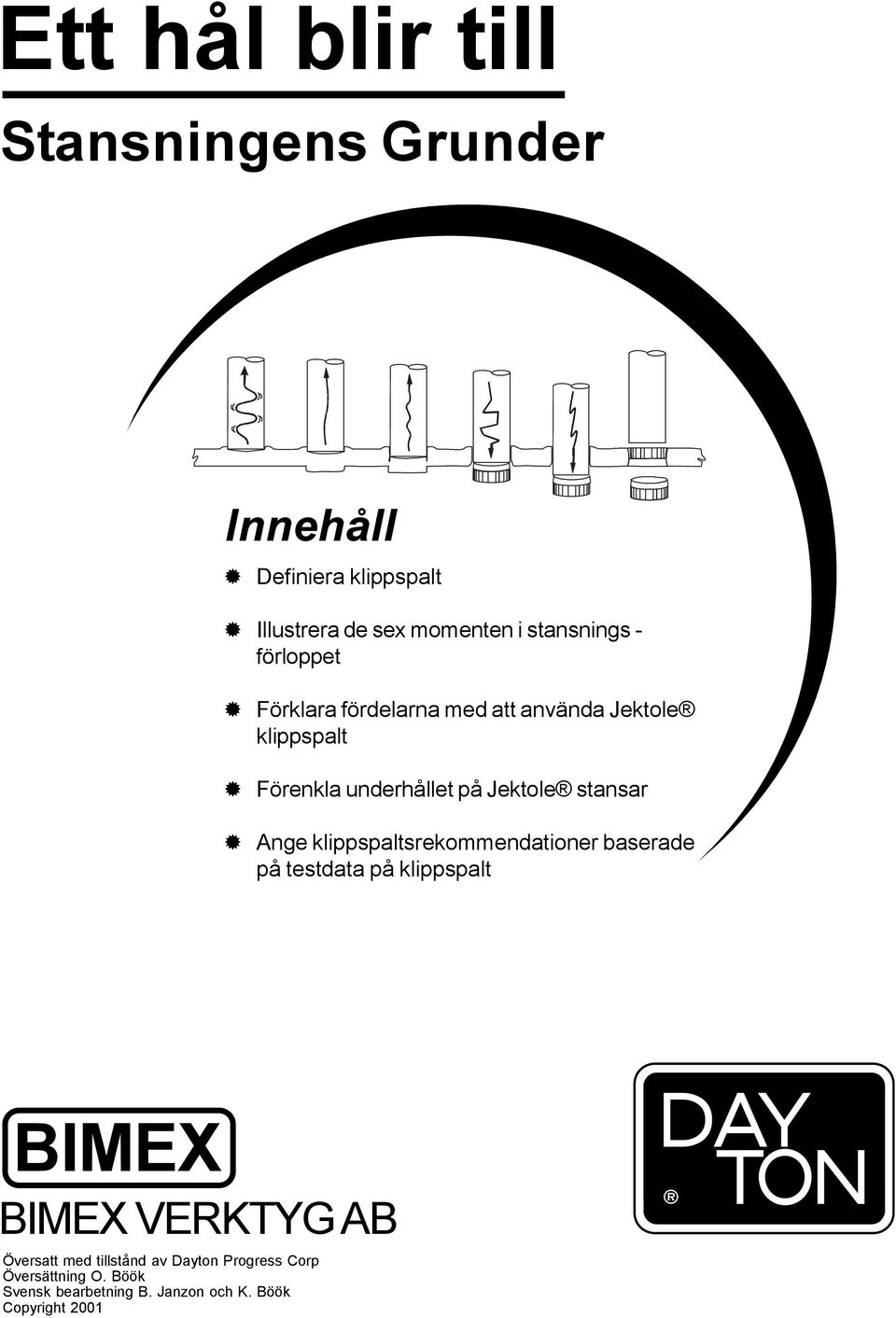 Ett hål blir till

Stansningens Grunder

Innehåll

Definiera klippspalt

Illustrera de sex momenten i stansnings - förloppet

Förklara fördelarna med att använda Jektole® klippspalt

Förenkla underhållet på Jektole® stansar

Ange klippspaltsrekommendationer baserade på testdata på klippspalt

BIMEX

BIMEX VERKTYG AB

DAY TON ®

Översatt med tillstånd av Dayton Progress Corp
Översättning O. Böök
Svensk bearbetning B. Janzon och K. Böök
Copyright 2001